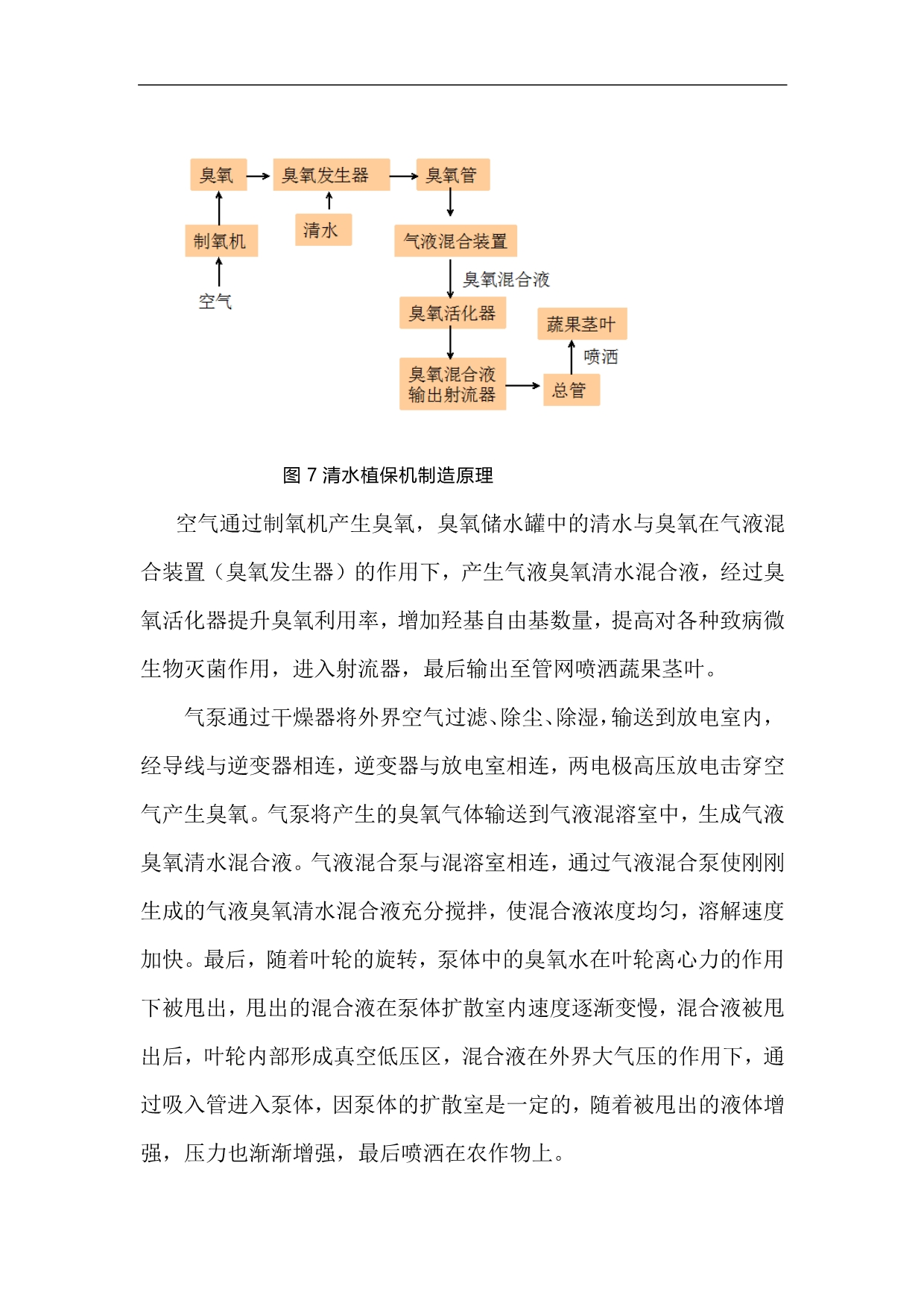 臭氧
臭氧发生器
臭氧管
制氧机
清水
气液混合装置
空气
臭氧混合液
臭氧活化器
蔬果茎叶
喷洒
臭氧混合液输出射流器
总管

图 7 清水植保机制造原理

空气通过制氧机产生臭氧，臭氧储水罐中的清水与臭氧在气液混合装置（臭氧发生器）的作用下，产生气液臭氧清水混合液，经过臭氧活化器提升臭氧利用率，增加羟基自由基数量，提高对各种致病微生物灭菌作用，进入射流器，最后输出至管网喷洒蔬果茎叶。

气泵通过干燥器将外界空气过滤、除尘、除湿，输送到放电室内，经导线与逆变器相连，逆变器与放电室相连，两电极高压放电击穿空气产生臭氧。气泵将产生的臭氧气体输送到气液混溶室中，生成气液臭氧清水混合液。气液混合泵与混溶室相连，通过气液混合泵使刚刚生成的气液臭氧清水混合液充分搅拌，使混合液浓度均匀，溶解速度加快。最后，随着叶轮的旋转，泵体中的臭氧水在叶轮离心力的作用下被甩出，甩出的混合液在泵体扩散室内速度逐渐变慢，混合液被甩出后，叶轮内部形成真空低压区，混合液在外界大气压的作用下，通过吸入管进入泵体，因泵体的扩散室是一定的，随着被甩出的液体增强，压力也渐渐增强，最后喷洒在农作物上。